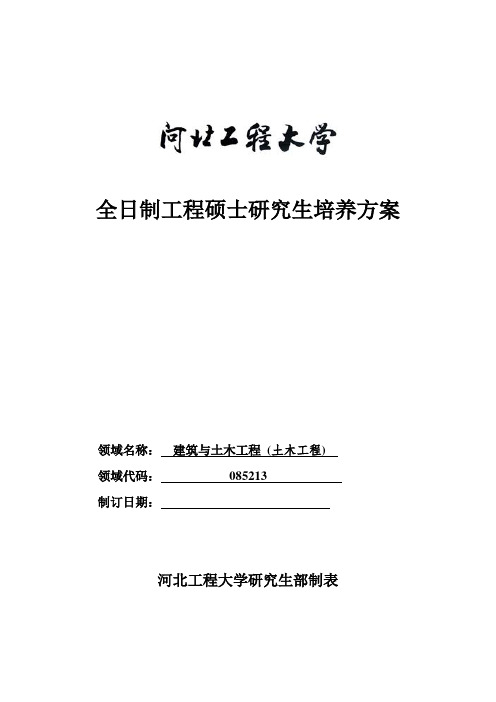 河北工程大学

全日制工程硕士研究生培养方案

领域名称： 建筑与土木工程（土木工程）

领域代码： 085213

制订日期：

河北工程大学研究生部制表